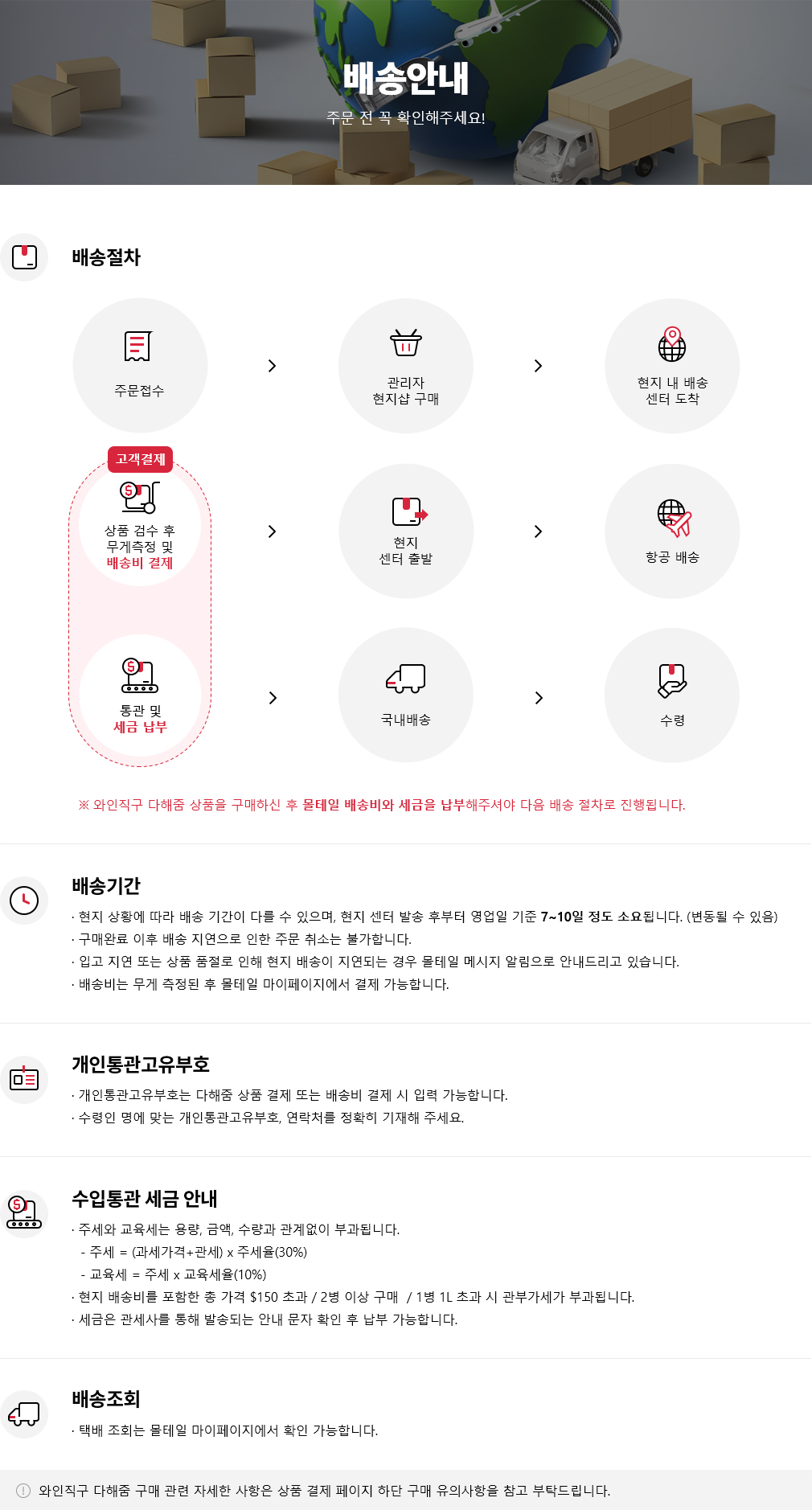 배송안내

주문 전 꼭 확인해주세요!

배송절차

주문접수

관리자 현지샵 구매

현지 내 배송 센터 도착

고객결제

상품 검수 후 무게측정 및 배송비 결제

현지 센터 출발

항공 배송

통관 및 세금 납부

국내배송

수령

※ 와인직구 다해줌 상품을 구매하신 후 몰테일 배송비와 세금을 납부해주셔야 다음 배송 절차로 진행됩니다.

배송기간

· 현지 상황에 따라 배송 기간이 다를 수 있으며, 현지 센터 발송 후부터 영업일 기준 7~10일 정도 소요됩니다. (변동될 수 있음)
· 구매완료 이후 배송 지연으로 인한 주문 취소는 불가합니다.
· 입고 지연 또는 상품 품절로 인해 현지 배송이 지연되는 경우 몰테일 메시지 알림으로 안내드리고 있습니다.
· 배송비는 무게 측정된 후 몰테일 마이페이지에서 결제 가능합니다.

개인통관고유부호

· 개인통관고유부호는 다해줌 상품 결제 또는 배송비 결제 시 입력 가능합니다.
· 수령인 명에 맞는 개인통관고유부호, 연락처를 정확히 기재해 주세요.

수입통관 세금 안내

· 주세와 교육세는 용량, 금액, 수량과 관계없이 부과됩니다.
- 주세 = (과세가격+관세) x 주세율(30%)
- 교육세 = 주세 x 교육세율(10%)
· 현지 배송비를 포함한 총 가격 $150 초과 / 2병 이상 구매 / 1병 1L 초과 시 관부가세가 부과됩니다.
· 세금은 관세사를 통해 발송되는 안내 문자 확인 후 납부 가능합니다.

배송조회

· 택배 조회는 몰테일 마이페이지에서 확인 가능합니다.

와인직구 다해줌 구매 관련 자세한 사항은 상품 결제 페이지 하단 구매 유의사항을 참고 부탁드립니다.